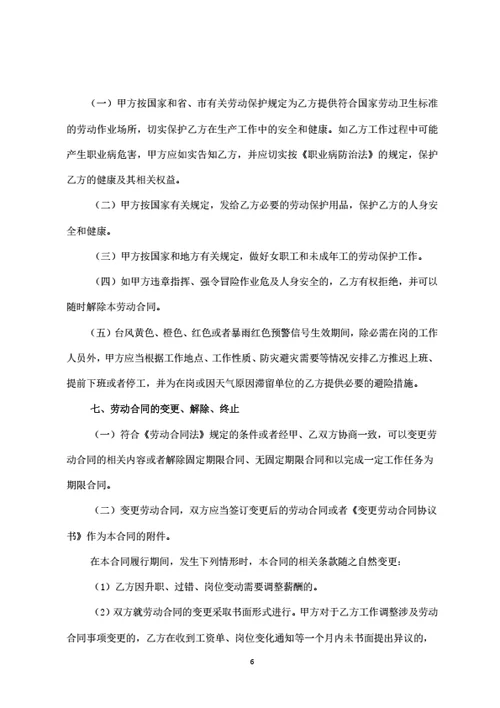 （一）甲方按国家和省、市有关劳动保护规定为乙方提供符合国家劳动卫生标准的劳动作业场所，切实保护乙方在生产工作中的安全和健康。如乙方工作过程中可能产生职业病危害，甲方应如实告知乙方，并应切实按《职业病防治法》的规定，保护乙方的健康及其相关权益。

（二）甲方按国家有关规定，发给乙方必要的劳动保护用品，保护乙方的人身安全和健康。

（三）甲方按国家和地方有关规定，做好女职工和未成年工的劳动保护工作。

（四）如甲方违章指挥、强令冒险作业危及人身安全的，乙方有权拒绝，并可以随时解除本劳动合同。

（五）台风黄色、橙色、红色或者暴雨红色预警信号生效期间，除必需在岗的工作人员外，甲方应当根据工作地点、工作性质、防灾避灾需要等情况安排乙方推迟上班、提前下班或者停工，并为在岗或因天气原因滞留单位的乙方提供必要的避险措施。

七、劳动合同的变更、解除、终止

（一）符合《劳动合同法》规定的条件或者经甲、乙双方协商一致，可以变更劳动合同的相关内容或者解除固定期限合同、无固定期限合同和以完成一定工作任务为期限合同。

（二）变更劳动合同，双方应当签订变更后的劳动合同或者《变更劳动合同协议书》作为本合同的附件。

在本合同履行期间，发生下列情形时，本合同的相关条款随之自然变更：

（1）乙方因升职、过错、岗位变动需要调整薪酬的。

（2）双方就劳动合同的变更采取书面形式进行。甲方对于乙方工作调整涉及劳动合同事项变更的，乙方在收到工资单、岗位变化通知等一个月内未书面提出异议的，

6